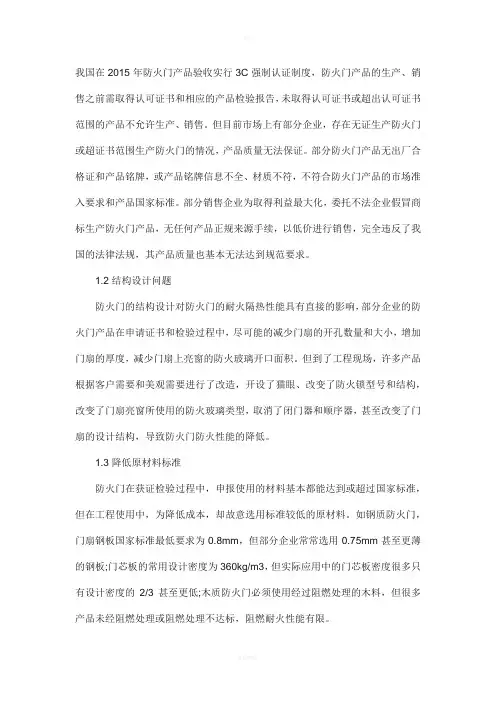 我国在 2015 年防火门产品验收实行 3C 强制认证制度，防火门产品的生产、销售之前需取得认可证书和相应的产品检验报告，未取得认可证书或超出认可证书范围的产品不允许生产、销售。但目前市场上有部分企业，存在无证生产防火门或超证书范围生产防火门的情况，产品质量无法保证。部分防火门产品无出厂合格证和产品铭牌，或产品铭牌信息不全、材质不符，不符合防火门产品的市场准入要求和产品国家标准。部分销售企业为取得利益最大化，委托不法企业假冒商标生产防火门产品，无任何产品正规来源手续，以低价进行销售，完全违反了我国的法律法规，其产品质量也基本无法达到规范要求。

1.2 结构设计问题

防火门的结构设计对防火门的耐火隔热性能具有直接的影响，部分企业的防火门产品在申请证书和检验过程中，尽可能的减少门扇的开孔数量和大小，增加门扇的厚度，减少门扇上亮窗的防火玻璃开口面积，但到了工程现场，许多产品根据客户需要和美观需要进行了改造，开设了猫眼、改变了防火锁型号和结构，改变了门扇亮窗所使用的防火玻璃类型，取消了闭门器和顺序器，甚至改变了门扇的设计结构，导致防火门防火性能的降低。

1.3 降低原材料标准

防火门在获证检验过程中，申报使用的材料基本都能达到或超过国家标准，但在工程使用中，为降低成本，却故意选用标准较低的原材料。如钢质防火门，门扇钢板国家标准最低要求为 0.8mm，但部分企业常常选用 0.75mm 甚至更薄的钢板;门芯板的常用设计密度为 360kg/m3，但实际应用中的门芯板密度很多只有设计密度的 2/3 甚至更低;木质防火门必须使用经过阻燃处理的木料，但很多产品未经阻燃处理或阻燃处理不达标，阻燃耐火性能有限。